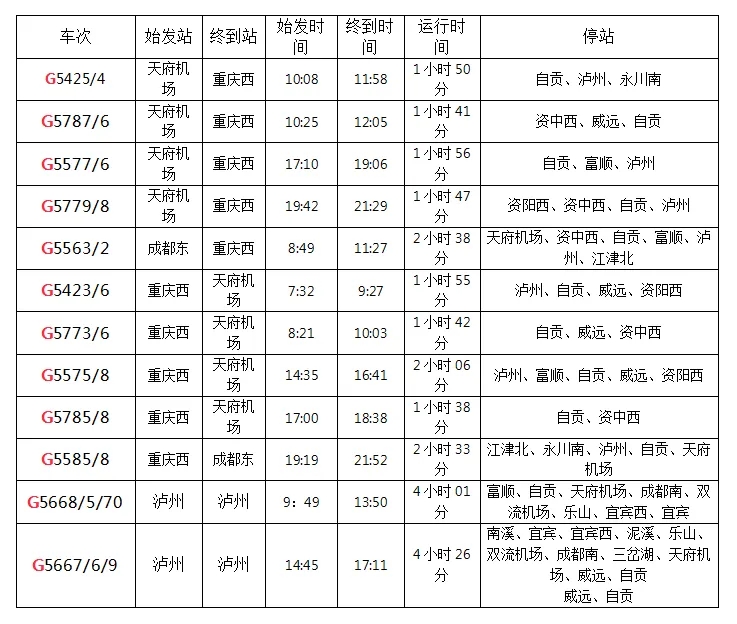 | 车次 | 始发站 | 终到站 | 始发时间 | 终到时间 | 运行时间 | 停站 |
|---|---|---|---|---|---|---|
| G5425/4 | 天府机场 | 重庆西 | 10:08 | 11:58 | 1小时50分 | 自贡、泸州、永川南 |
| G5787/6 | 天府机场 | 重庆西 | 10:25 | 12:05 | 1小时41分 | 资中西、威远、自贡 |
| G5577/6 | 天府机场 | 重庆西 | 17:10 | 19:06 | 1小时56分 | 自贡、富顺、泸州 |
| G5779/8 | 天府机场 | 重庆西 | 19:42 | 21:29 | 1小时47分 | 资阳西、资中西、自贡、泸州 |
| G5563/2 | 成都东 | 重庆西 | 8:49 | 11:27 | 2小时38分 | 天府机场、资中西、自贡、富顺、泸州、江津北 |
| G5423/6 | 重庆西 | 天府机场 | 7:32 | 9:27 | 1小时55分 | 泸州、自贡、威远、资阳西 |
| G5773/6 | 重庆西 | 天府机场 | 8:21 | 10:03 | 1小时42分 | 自贡、威远、资中西 |
| G5575/8 | 重庆西 | 天府机场 | 14:35 | 16:41 | 2小时06分 | 泸州、富顺、自贡、威远、资阳西 |
| G5785/8 | 重庆西 | 天府机场 | 17:00 | 18:38 | 1小时38分 | 自贡、资中西 |
| G5585/8 | 重庆西 | 成都东 | 19:19 | 21:52 | 2小时33分 | 江津北、永川南、泸州、自贡、天府机场 |
| G5668/5/70 | 泸州 | 泸州 | 9：49 | 13:50 | 4小时01分 | 富顺、自贡、天府机场、成都南、双流机场、乐山、宜宾西、宜宾 |
| G5667/6/9 | 泸州 | 泸州 | 14:45 | 17:11 | 4小时26分 | 南溪、宜宾、宜宾西、泥溪、乐山、双流机场、成都南、三岔湖、天府机场、威远、自贡 威远、自贡 |